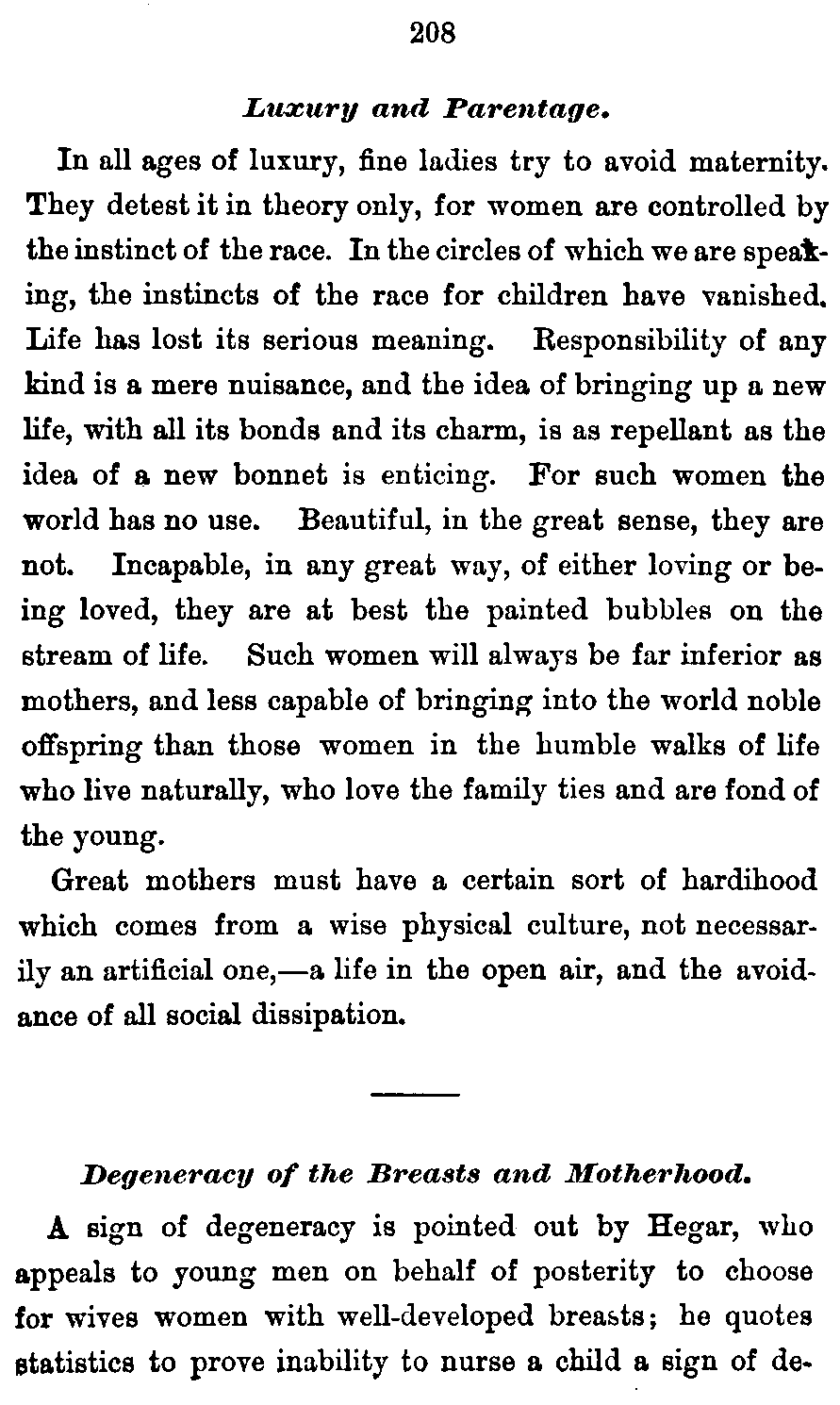 208

Luxury and Parentage.

In all ages of luxury, fine ladies try to avoid maternity. They detest it in theory only, for women are controlled by the instinct of the race. In the circles of which we are speaking, the instincts of the race for children have vanished. Life has lost its serious meaning. Responsibility of any kind is a mere nuisance, and the idea of bringing up a new life, with all its bonds and its charm, is as repellant as the idea of a new bonnet is enticing. For such women the world has no use. Beautiful, in the great sense, they are not. Incapable, in any great way, of either loving or being loved, they are at best the painted bubbles on the stream of life. Such women will always be far inferior as mothers, and less capable of bringing into the world noble offspring than those women in the humble walks of life who live naturally, who love the family ties and are fond of the young.

Great mothers must have a certain sort of hardihood which comes from a wise physical culture, not necessarily an artificial one,—a life in the open air, and the avoidance of all social dissipation.

Degeneracy of the Breasts and Motherhood.

A sign of degeneracy is pointed out by Hegar, who appeals to young men on behalf of posterity to choose for wives women with well-developed breasts; he quotes statistics to prove inability to nurse a child a sign of de-